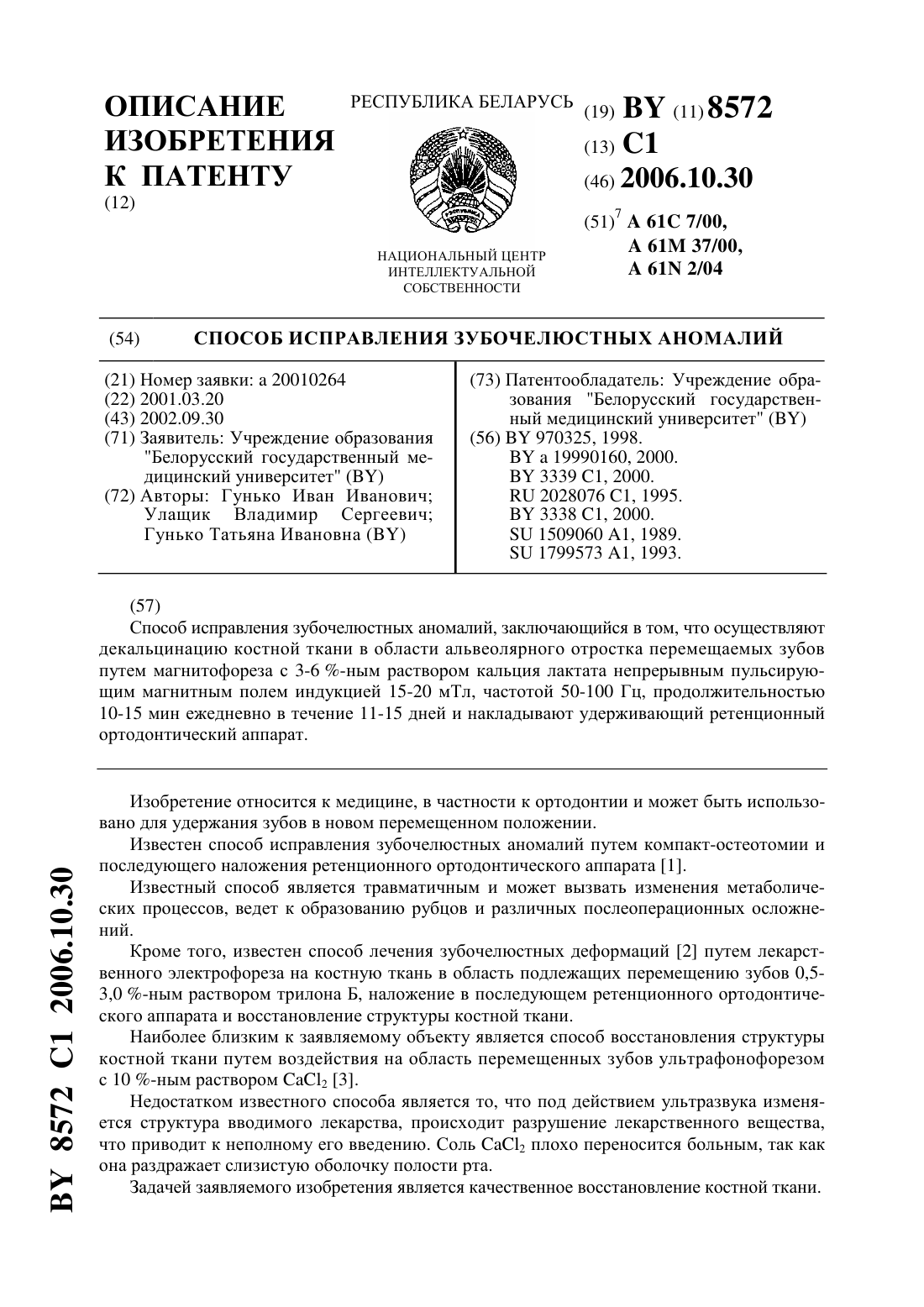 ОПИСАНИЕ ИЗОБРЕТЕНИЯ К ПАТЕНТУ
(12)

РЕСПУБЛИКА БЕЛАРУСЬ

НАЦИОНАЛЬНЫЙ ЦЕНТР ИНТЕЛЛЕКТУАЛЬНОЙ СОБСТВЕННОСТИ

(19) BY (11) 8572
(13) C1
(46) 2006.10.30
(51)$^7$ A 61C 7/00,
A 61M 37/00,
A 61N 2/04

(54) СПОСОБ ИСПРАВЛЕНИЯ ЗУБОЧЕЛЮСТНЫХ АНОМАЛИЙ

(21) Номер заявки: a 20010264
(22) 2001.03.20
(43) 2002.09.30
(71) Заявитель: Учреждение образования "Белорусский государственный медицинский университет" (BY)
(72) Авторы: Гунько Иван Иванович; Улащик Владимир Сергеевич; Гунько Татьяна Ивановна (BY)

(73) Патентообладатель: Учреждение образования "Белорусский государственный медицинский университет" (BY)
(56) BY 970325, 1998.
BY a 19990160, 2000.
BY 3339 C1, 2000.
RU 2028076 C1, 1995.
BY 3338 C1, 2000.
SU 1509060 A1, 1989.
SU 1799573 A1, 1993.

(57)
Способ исправления зубочелюстных аномалий, заключающийся в том, что осуществляют декальцинацию костной ткани в области альвеолярного отростка перемещаемых зубов путем магнитофореза с 3-6 %-ным раствором кальция лактата непрерывным пульсирующим магнитным полем индукцией 15-20 мТл, частотой 50-100 Гц, продолжительностью 10-15 мин ежедневно в течение 11-15 дней и накладывают удерживающий ретенционный ортодонтический аппарат.

Изобретение относится к медицине, в частности к ортодонтии и может быть использовано для удержания зубов в новом перемещенном положении.

Известен способ исправления зубочелюстных аномалий путем компакт-остеотомии и последующего наложения ретенционного ортодонтического аппарата [1].

Известный способ является травматичным и может вызвать изменения метаболических процессов, ведет к образованию рубцов и различных послеоперационных осложнений.

Кроме того, известен способ лечения зубочелюстных деформаций [2] путем лекарственного электрофореза на костную ткань в область подлежащих перемещению зубов 0,5-3,0 %-ным раствором трилона Б, наложение в последующем ретенционного ортодонтического аппарата и восстановление структуры костной ткани.

Наиболее близким к заявляемому объекту является способ восстановления структуры костной ткани путем воздействия на область перемещенных зубов ультрафонофорезом с 10 %-ным раствором $CaCl_2$ [3].

Недостатком известного способа является то, что под действием ультразвука изменяется структура вводимого лекарства, происходит разрушение лекарственного вещества, что приводит к неполному его введению. Соль $CaCl_2$ плохо переносится больным, так как она раздражает слизистую оболочку полости рта.

Задачей заявляемого изобретения является качественное восстановление костной ткани.

BY 8572 C1 2006.10.30